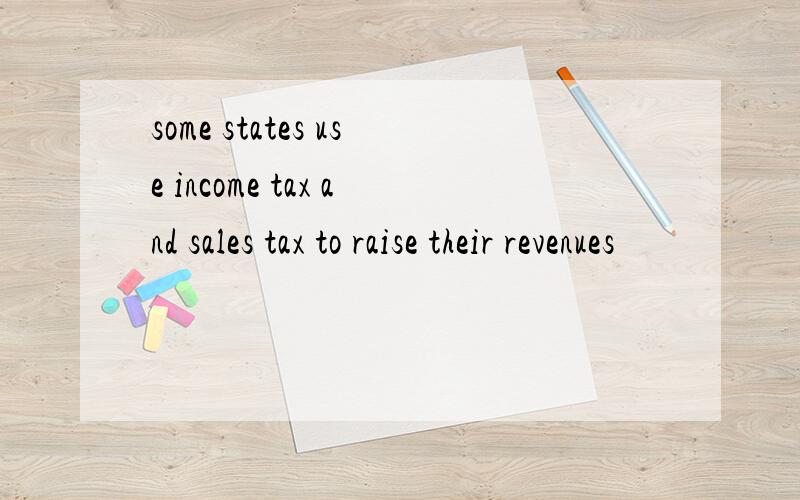 some states use income tax and sales tax to raise their revenues